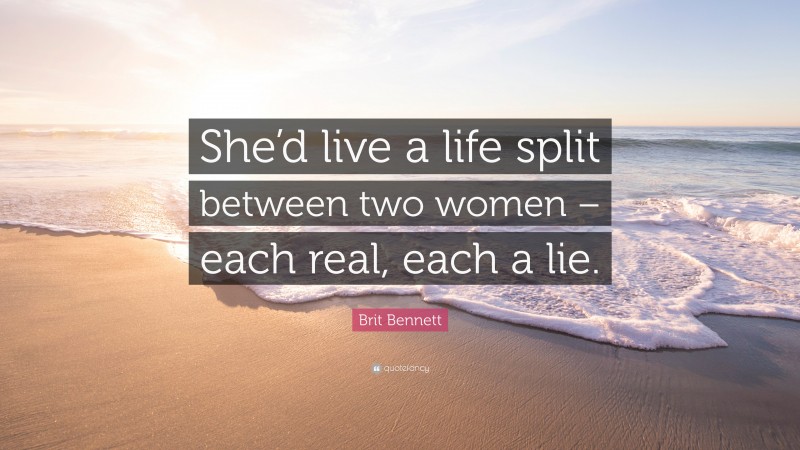 She’d live a life split between two women – each real, each a lie.

Brit Bennett

quotefancy